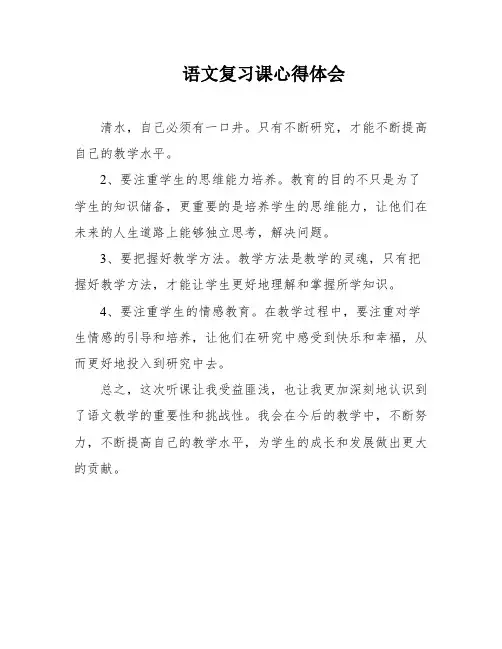 语文复习课心得体会

清水，自己必须有一口井。只有不断研究，才能不断提高自己的教学水平。

2、要注重学生的思维能力培养。教育的目的不只是为了学生的知识储备，更重要的是培养学生的思维能力，让他们在未来的人生道路上能够独立思考，解决问题。

3、要把握好教学方法。教学方法是教学的灵魂，只有把握好教学方法，才能让学生更好地理解和掌握所学知识。

4、要注重学生的情感教育。在教学过程中，要注重对学生情感的引导和培养，让他们在研究中感受到快乐和幸福，从而更好地投入到研究中去。

总之，这次听课让我受益匪浅，也让我更加深刻地认识到了语文教学的重要性和挑战性。我会在今后的教学中，不断努力，不断提高自己的教学水平，为学生的成长和发展做出更大的贡献。